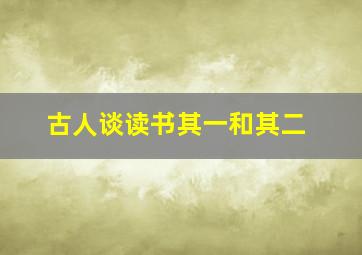 古人谈读书其一和其二